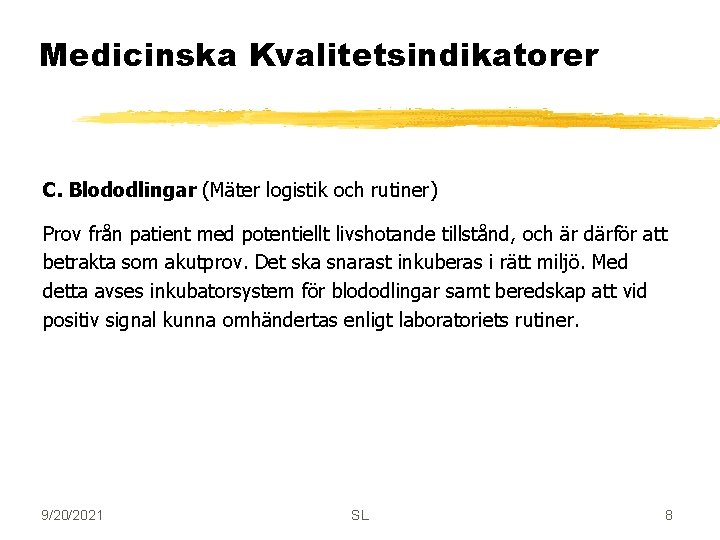 Medicinska Kvalitetsindikatorer

C. Blododlingar (Mäter logistik och rutiner)

Prov från patient med potentiellt livshotande tillstånd, och är därför att betrakta som akutprov. Det ska snarast inkuberas i rätt miljö. Med detta avses inkubatorsystem för blododlingar samt beredskap att vid positiv signal kunna omhändertas enligt laboratoriets rutiner.

9/20/2021 SL 8